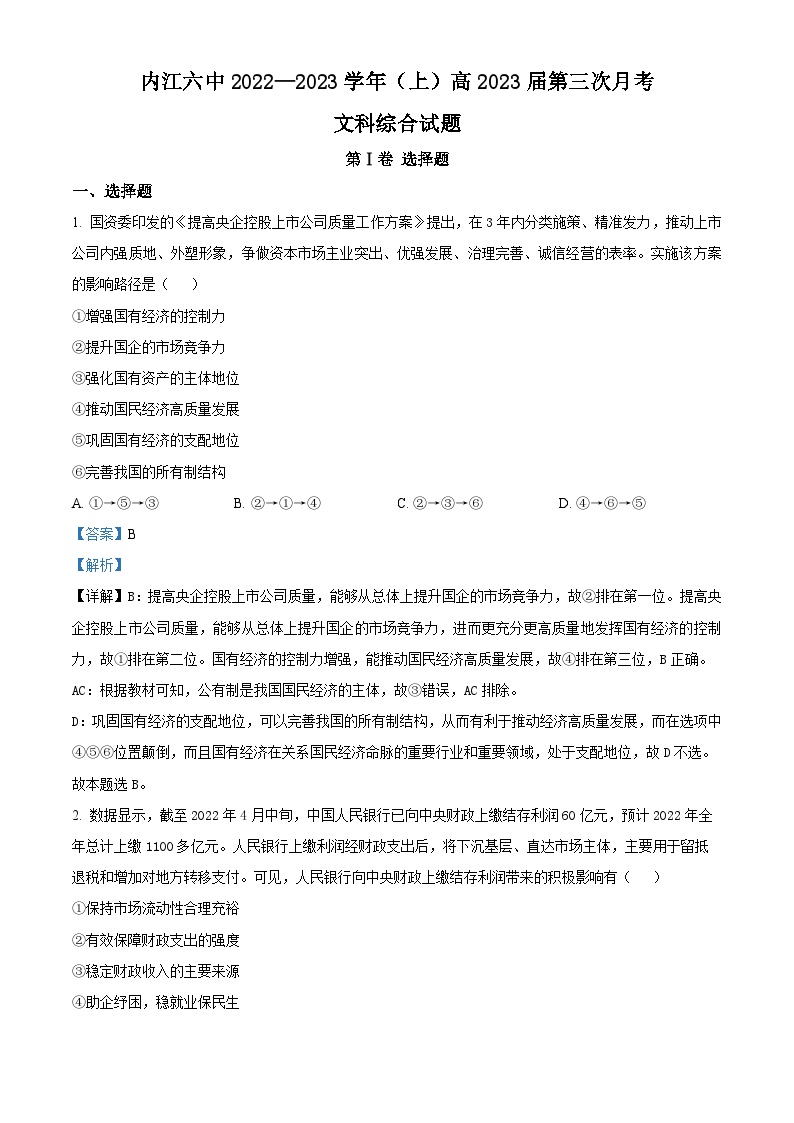 内江六中 2022—2023 学年（上）高 2023 届第三次月考

文科综合试题

第 I 卷 选择题

一、选择题

1. 国资委印发的《提高央企控股上市公司质量工作方案》提出，在 3 年内分类施策、精准发力，推动上市公司内强质地、外塑形象，争做资本市场主业突出、优强发展、治理完善、诚信经营的表率。实施该方案的影响路径是（　　）

①增强国有经济的控制力

②提升国企的市场竞争力

③强化国有资产的主体地位

④推动国民经济高质量发展

⑤巩固国有经济的支配地位

⑥完善我国的所有制结构

A. ①→⑤→③　　B. ②→①→④　　C. ②→③→⑥　　D. ④→⑥→⑤

【答案】B

【解析】

【详解】B：提高央企控股上市公司质量，能够从总体上提升国企的市场竞争力，故②排在第一位。提高央企控股上市公司质量，能够从总体上提升国企的市场竞争力，进而更充分更高质量地发挥国有经济的控制力，故①排在第二位。国有经济的控制力增强，能推动国民经济高质量发展，故④排在第三位，B 正确。

AC：根据教材可知，公有制是我国国民经济的主体，故③错误，AC 排除。

D：巩固国有经济的支配地位，可以完善我国的所有制结构，从而有利于推动经济高质量发展，而在选项中④⑤⑥位置颠倒，而且国有经济在关系国民经济命脉的重要行业和重要领域，处于支配地位，故 D 不选。

故本题选 B。

2. 数据显示，截至 2022 年 4 月中旬，中国人民银行已向中央财政上缴结存利润 60 亿元，预计 2022 年全年总计上缴 1100 多亿元。人民银行上缴利润经财政支出后，将下沉基层、直达市场主体，主要用于留抵退税和增加对地方转移支付。可见，人民银行向中央财政上缴结存利润带来的积极影响有（　　）

①保持市场流动性合理充裕

②有效保障财政支出的强度

③稳定财政收入的主要来源

④助企纾困，稳就业保民生